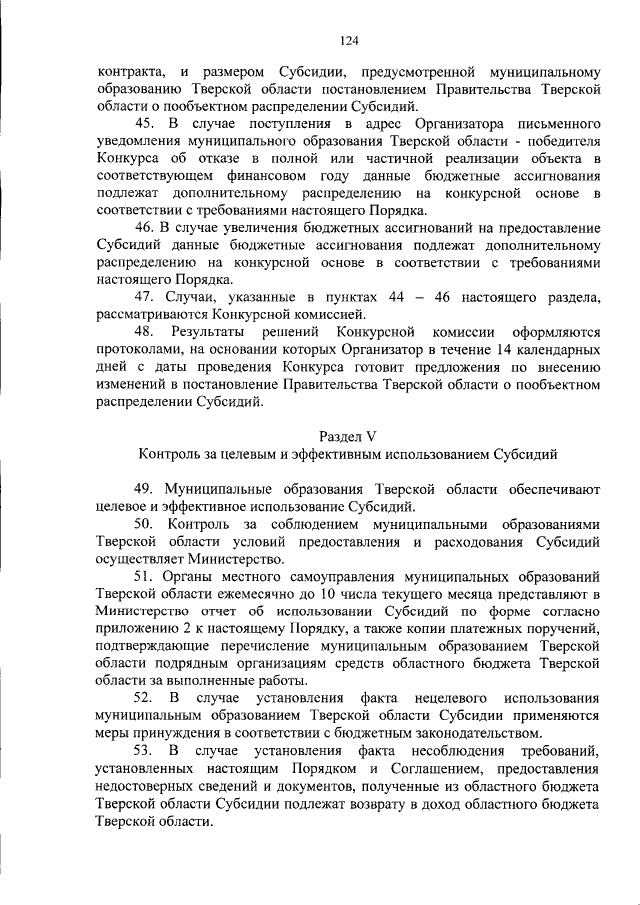 124

контракта, и размером Субсидии, предусмотренной муниципальному образованию Тверской области постановлением Правительства Тверской области о пообъектном распределении Субсидий.

45. В случае поступления в адрес Организатора письменного уведомления муниципального образования Тверской области - победителя Конкурса об отказе в полной или частичной реализации объекта в соответствующем финансовом году данные бюджетные ассигнования подлежат дополнительному распределению на конкурсной основе в соответствии с требованиями настоящего Порядка.

46. В случае увеличения бюджетных ассигнований на предоставление Субсидий данные бюджетные ассигнования подлежат дополнительному распределению на конкурсной основе в соответствии с требованиями настоящего Порядка.

47. Случаи, указанные в пунктах 44 – 46 настоящего раздела, рассматриваются Конкурсной комиссией.

48. Результаты решений Конкурсной комиссии оформляются протоколами, на основании которых Организатор в течение 14 календарных дней с даты проведения Конкурса готовит предложения по внесению изменений в постановление Правительства Тверской области о пообъектном распределении Субсидий.

Раздел V
Контроль за целевым и эффективным использованием Субсидий

49. Муниципальные образования Тверской области обеспечивают целевое и эффективное использование Субсидий.

50. Контроль за соблюдением муниципальными образованиями Тверской области условий предоставления и расходования Субсидий осуществляет Министерство.

51. Органы местного самоуправления муниципальных образований Тверской области ежемесячно до 10 числа текущего месяца представляют в Министерство отчет об использовании Субсидий по форме согласно приложению 2 к настоящему Порядку, а также копии платежных поручений, подтверждающие перечисление муниципальным образованием Тверской области подрядным организациям средств областного бюджета Тверской области за выполненные работы.

52. В случае установления факта нецелевого использования муниципальным образованием Тверской области Субсидии применяются меры принуждения в соответствии с бюджетным законодательством.

53. В случае установления факта несоблюдения требований, установленных настоящим Порядком и Соглашением, предоставления недостоверных сведений и документов, полученные из областного бюджета Тверской области Субсидии подлежат возврату в доход областного бюджета Тверской области.